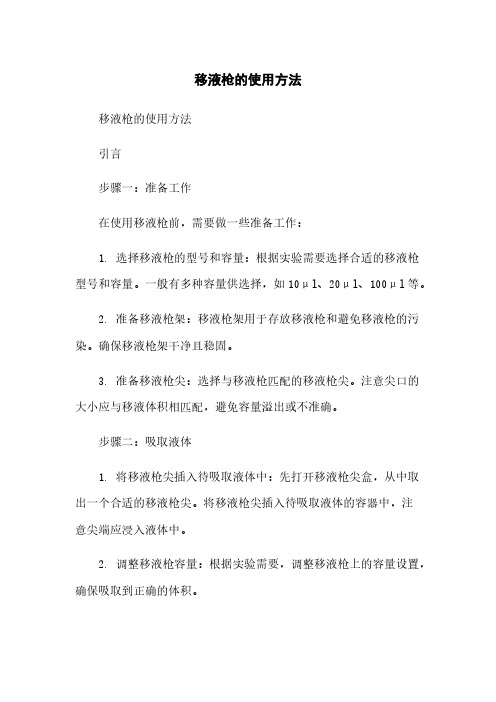 移液枪的使用方法

移液枪的使用方法

引言

步骤一：准备工作

在使用移液枪前，需要做一些准备工作：

1. 选择移液枪的型号和容量：根据实验需要选择合适的移液枪型号和容量。一般有多种容量供选择，如10μl、20μl、100μl等。

2. 准备移液枪架：移液枪架用于存放移液枪和避免移液枪的污染。确保移液枪架干净且稳固。

3. 准备移液枪尖：选择与移液枪匹配的移液枪尖。注意尖口的大小应与移液体积相匹配，避免容量溢出或不准确。

步骤二：吸取液体

1. 将移液枪尖插入待吸取液体中：先打开移液枪尖盒，从中取出一个合适的移液枪尖。将移液枪尖插入待吸取液体的容器中，注意尖端应浸入液体中。

2. 调整移液枪容量：根据实验需要，调整移液枪上的容量设置，确保吸取到正确的体积。